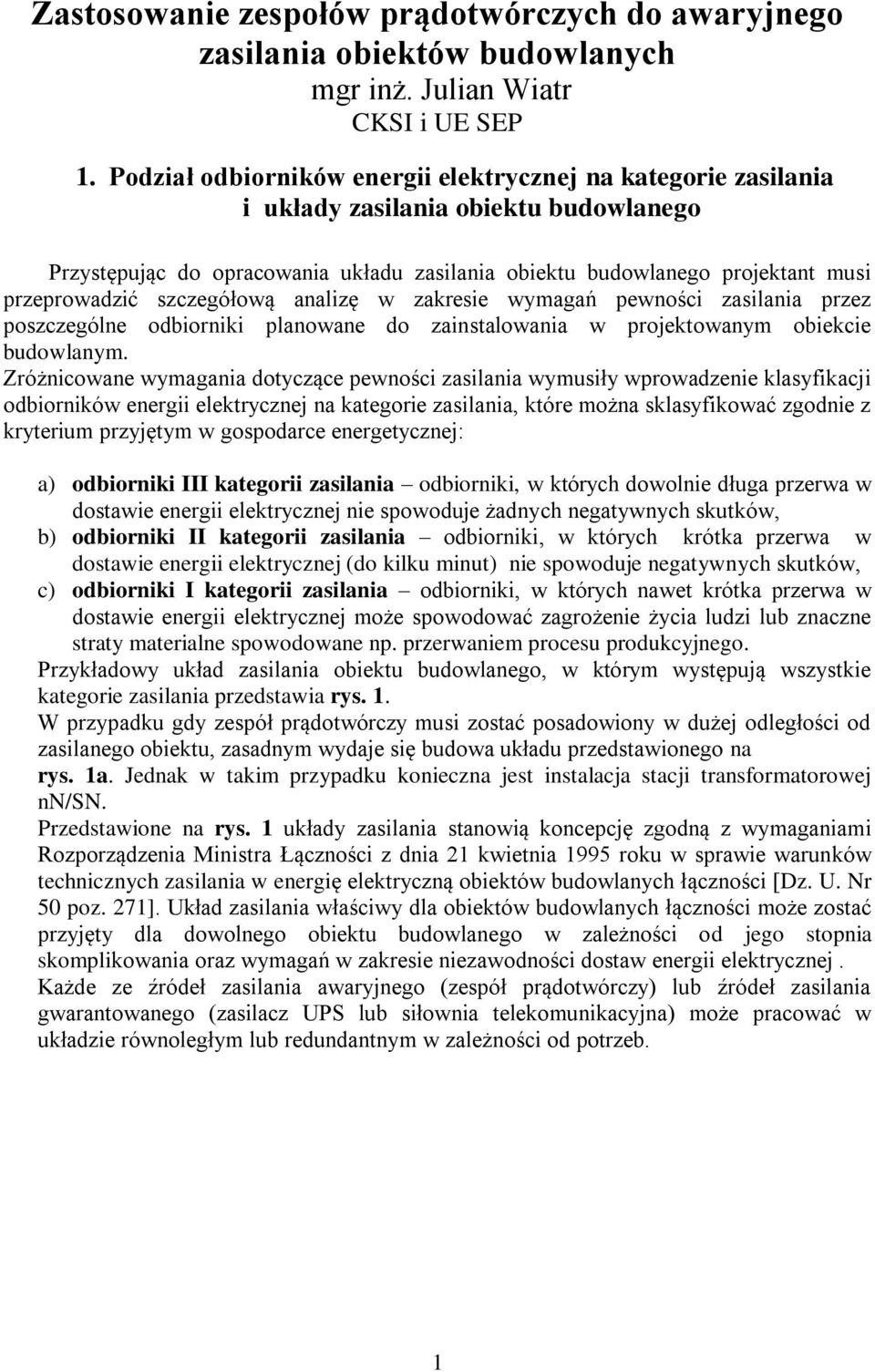 Zastosowanie zespołów prądotwórczych do awaryjnego zasilania obiektów budowlanych
mgr inż. Julian Wiatr
CKSI i UE SEP

1. Podział odbiorników energii elektrycznej na kategorie zasilania i układy zasilania obiektu budowlanego

Przystępując do opracowania układu zasilania obiektu budowlanego projektant musi przeprowadzić szczegółową analizę w zakresie wymagań pewności zasilania przez poszczególne odbiorniki planowane do zainstalowania w projektowanym obiekcie budowlanym.
Zróżnicowane wymagania dotyczące pewności zasilania wymusiły wprowadzenie klasyfikacji odbiorników energii elektrycznej na kategorie zasilania, które można sklasyfikować zgodnie z kryterium przyjętym w gospodarce energetycznej:

a) odbiorniki III kategorii zasilania – odbiorniki, w których dowolnie długa przerwa w dostawie energii elektrycznej nie spowoduje żadnych negatywnych skutków,
b) odbiorniki II kategorii zasilania – odbiorniki, w których krótka przerwa w dostawie energii elektrycznej (do kilku minut) nie spowoduje negatywnych skutków,
c) odbiorniki I kategorii zasilania – odbiorniki, w których nawet krótka przerwa w dostawie energii elektrycznej może spowodować zagrożenie życia ludzi lub znaczne straty materialne spowodowane np. przerwaniem procesu produkcyjnego.
Przykładowy układ zasilania obiektu budowlanego, w którym występują wszystkie kategorie zasilania przedstawia rys. 1.
W przypadku gdy zespół prądotwórczy musi zostać posadowiony w dużej odległości od zasilanego obiektu, zasadnym wydaje się budowa układu przedstawionego na rys. 1a. Jednak w takim przypadku konieczna jest instalacja stacji transformatorowej nN/SN.
Przedstawione na rys. 1 układy zasilania stanowią koncepcję zgodną z wymaganiami Rozporządzenia Ministra Łączności z dnia 21 kwietnia 1995 roku w sprawie warunków technicznych zasilania w energię elektryczną obiektów budowlanych łączności [Dz. U. Nr 50 poz. 271]. Układ zasilania właściwy dla obiektów budowlanych łączności może zostać przyjęty dla dowolnego obiektu budowlanego w zależności od jego stopnia skomplikowania oraz wymagań w zakresie niezawodności dostaw energii elektrycznej .
Każde ze źródeł zasilania awaryjnego (zespół prądotwórczy) lub źródeł zasilania gwarantowanego (zasilacz UPS lub siłownia telekomunikacyjna) może pracować w układzie równoległym lub redundantnym w zależności od potrzeb.

1